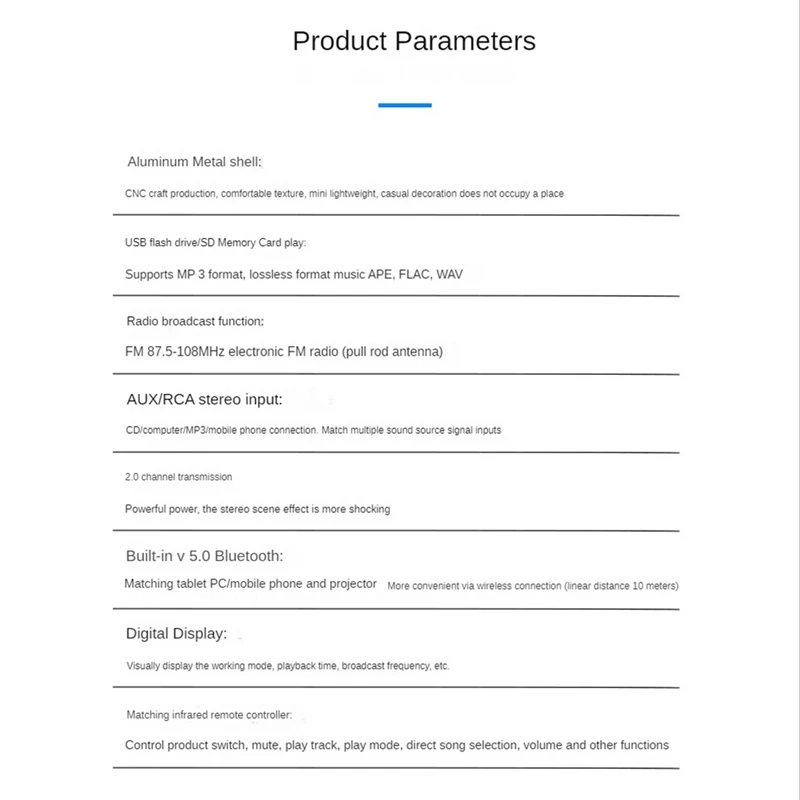 Product Parameters

Aluminum Metal shell:

CNC craft production, comfortable texture, mini lightweight, casual decoration does not occupy a place

USB flash drive/SD Memory Card play:

Supports MP 3 format, lossless format music APE, FLAC, WAV

Radio broadcast function:

FM 87.5-108MHz electronic FM radio (pull rod antenna)

AUX/RCA stereo input:

CD/computer/MP3/mobile phone connection. Match multiple sound source signal inputs

2.0 channel transmission

Powerful power, the stereo scene effect is more shocking

Built-in v 5.0 Bluetooth:

Matching tablet PC/mobile phone and projector More convenient via wireless connection (linear distance 10 meters)

Digital Display:

Visually display the working mode, playback time, broadcast frequency, etc.

Matching infrared remote controller:

Control product switch, mute, play track, play mode, direct song selection, volume and other functions